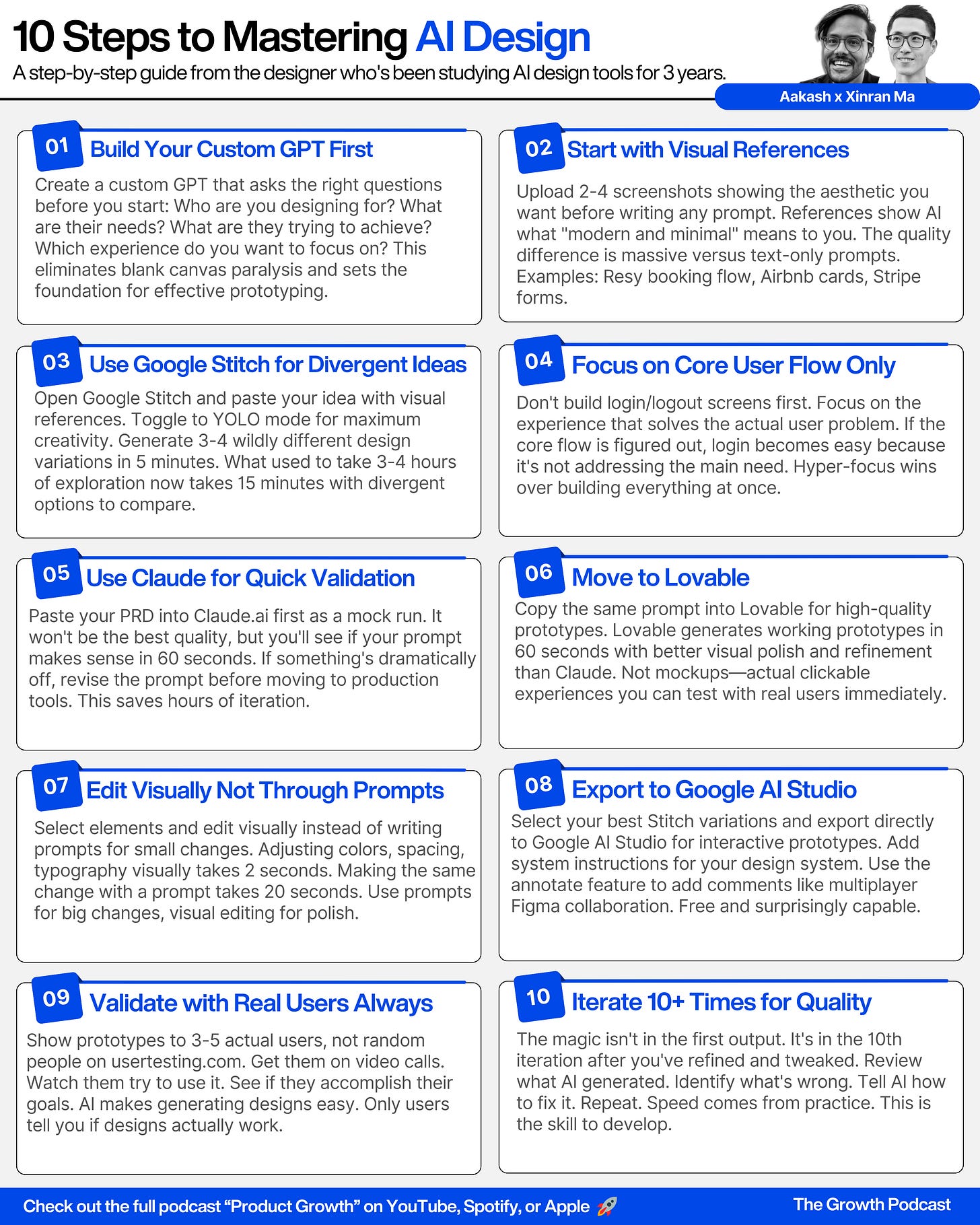 10 Steps to Mastering AI Design

A step-by-step guide from the designer who's been studying AI design tools for 3 years.

Aakash x Xinran Ma

01 Build Your Custom GPT First

Create a custom GPT that asks the right questions before you start: Who are you designing for? What are their needs? What are they trying to achieve? Which experience do you want to focus on? This eliminates blank canvas paralysis and sets the foundation for effective prototyping.

02 Start with Visual References

Upload 2-4 screenshots showing the aesthetic you want before writing any prompt. References show AI what "modern and minimal" means to you. The quality difference is massive versus text-only prompts. Examples: Resy booking flow, Airbnb cards, Stripe forms.

03 Use Google Stitch for Divergent Ideas

Open Google Stitch and paste your idea with visual references. Toggle to YOLO mode for maximum creativity. Generate 3-4 wildly different design variations in 5 minutes. What used to take 3-4 hours of exploration now takes 15 minutes with divergent options to compare.

04 Focus on Core User Flow Only

Don't build login/logout screens first. Focus on the experience that solves the actual user problem. If the core flow is figured out, login becomes easy because it's not addressing the main need. Hyper-focus wins over building everything at once.

05 Use Claude for Quick Validation

Paste your PRD into Claude.ai first as a mock run. It won't be the best quality, but you'll see if your prompt makes sense in 60 seconds. If something's dramatically off, revise the prompt before moving to production tools. This saves hours of iteration.

06 Move to Lovable

Copy the same prompt into Lovable for high-quality prototypes. Lovable generates working prototypes in 60 seconds with better visual polish and refinement than Claude. Not mockups—actual clickable experiences you can test with real users immediately.

07 Edit Visually Not Through Prompts

Select elements and edit visually instead of writing prompts for small changes. Adjusting colors, spacing, typography visually takes 2 seconds. Making the same change with a prompt takes 20 seconds. Use prompts for big changes, visual editing for polish.

08 Export to Google AI Studio

Select your best Stitch variations and export directly to Google AI Studio for interactive prototypes. Add system instructions for your design system. Use the annotate feature to add comments like multiplayer Figma collaboration. Free and surprisingly capable.

09 Validate with Real Users Always

Show prototypes to 3-5 actual users, not random people on usertesting.com. Get them on video calls. Watch them try to use it. See if they accomplish their goals. AI makes generating designs easy. Only users tell you if designs actually work.

10 Iterate 10+ Times for Quality

The magic isn't in the first output. It's in the 10th iteration after you've refined and tweaked. Review what AI generated. Identify what's wrong. Tell AI how to fix it. Repeat. Speed comes from practice. This is the skill to develop.

Check out the full podcast “Product Growth” on YouTube, Spotify, or Apple 🚀

The Growth Podcast